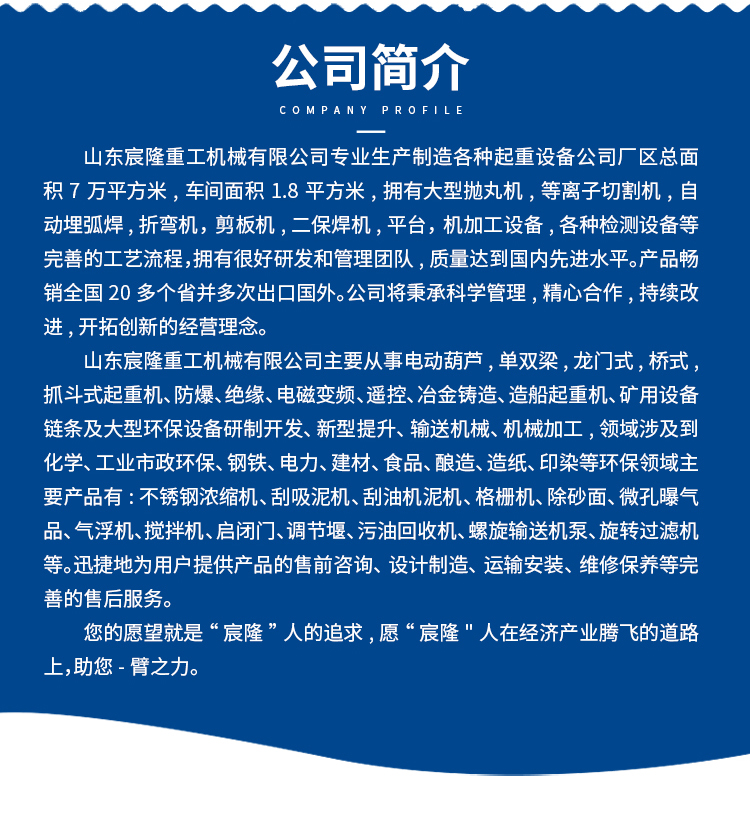 公司简介
COMPANY PROFILE

山东宸隆重工机械有限公司专业生产制造各种起重设备公司厂区总面积 7 万平方米，车间面积 1.8 平方米，拥有大型抛丸机，等离子切割机，自动埋弧焊，折弯机，剪板机，二保焊机，平台，机加工设备，各种检测设备等完善的工艺流程，拥有很好研发和管理团队，质量达到国内先进水平。产品畅销全国 20 多个省并多次出口国外。公司将秉承科学管理，精心合作，持续改进，开拓创新的经营理念。

山东宸隆重工机械有限公司主要从事电动葫芦，单双梁，龙门式，桥式，抓斗式起重机、防爆、绝缘、电磁变频、遥控、冶金铸造、造船起重机、矿用设备链条及大型环保设备研制开发、新型提升、输送机械、机械加工，领域涉及到化学、工业市政环保、钢铁、电力、建材、食品、酿造、造纸、印染等环保领域主要产品有：不锈钢浓缩机、刮吸泥机、刮油机泥机、格栅机、除砂面、微孔曝气品、气浮机、搅拌机、启闭门、调节堰、污油回收机、螺旋输送机泵、旋转过滤机等。迅捷地为用户提供产品的售前咨询、设计制造、运输安装、维修保养等完善的售后服务。

您的愿望就是“宸隆”人的追求，愿“宸隆"人在经济产业腾飞的道路上，助您 - 臂之力。